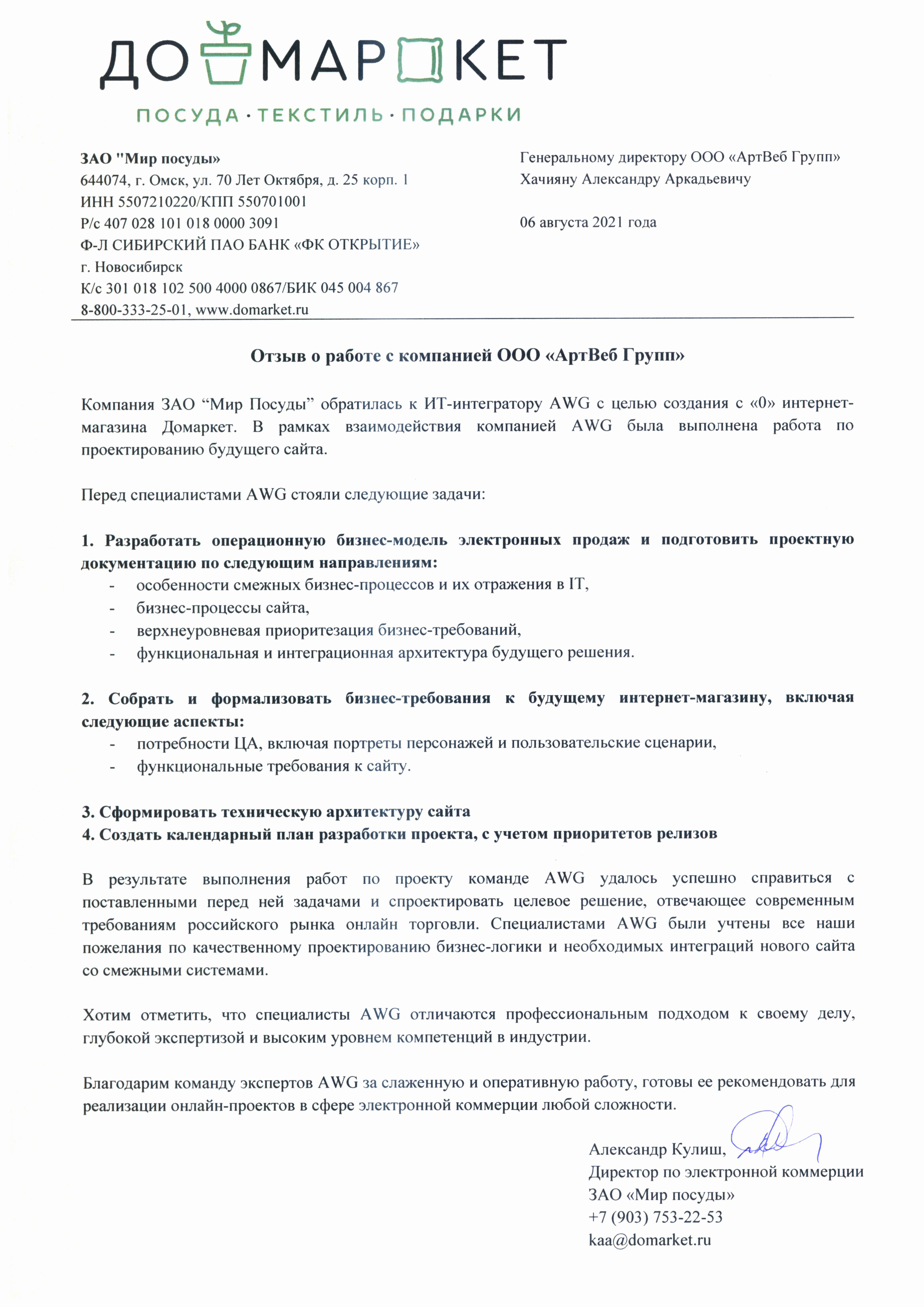 ДОМАРКЕТ
ПОСУДА · ТЕКСТИЛЬ · ПОДАРКИ

ЗАО "Мир посуды»
644074, г. Омск, ул. 70 Лет Октября, д. 25 корп. 1
ИНН 5507210220/КПП 550701001
Р/с 407 028 101 018 0000 3091
Ф-Л СИБИРСКИЙ ПАО БАНК «ФК ОТКРЫТИЕ»
г. Новосибирск
К/с 301 018 102 500 4000 0867/БИК 045 004 867
8-800-333-25-01, www.domarket.ru

Генеральному директору ООО «АртВеб Групп»
Хачияну Александру Аркадьевичу

06 августа 2021 года

Отзыв о работе с компанией ООО «АртВеб Групп»

Компания ЗАО “Мир Посуды” обратилась к ИТ-интегратору AWG с целью создания с «0» интернет-магазина Домаркет. В рамках взаимодействия компанией AWG была выполнена работа по проектированию будущего сайта.

Перед специалистами AWG стояли следующие задачи:

1. Разработать операционную бизнес-модель электронных продаж и подготовить проектную документацию по следующим направлениям:
- особенности смежных бизнес-процессов и их отражения в IT,
- бизнес-процессы сайта,
- верхнеуровневая приоритезация бизнес-требований,
- функциональная и интеграционная архитектура будущего решения.

2. Собрать и формализовать бизнес-требования к будущему интернет-магазину, включая следующие аспекты:
- потребности ЦА, включая портреты персонажей и пользовательские сценарии,
- функциональные требования к сайту.

3. Сформировать техническую архитектуру сайта
4. Создать календарный план разработки проекта, с учетом приоритетов релизов

В результате выполнения работ по проекту команде AWG удалось успешно справиться с поставленными перед ней задачами и спроектировать целевое решение, отвечающее современным требованиям российского рынка онлайн торговли. Специалистами AWG были учтены все наши пожелания по качественному проектированию бизнес-логики и необходимых интеграций нового сайта со смежными системами.

Хотим отметить, что специалисты AWG отличаются профессиональным подходом к своему делу, глубокой экспертизой и высоким уровнем компетенций в индустрии.

Благодарим команду экспертов AWG за слаженную и оперативную работу, готовы ее рекомендовать для реализации онлайн-проектов в сфере электронной коммерции любой сложности.

Александр Кулиш,
Директор по электронной коммерции
ЗАО «Мир посуды»
+7 (903) 753-22-53
kaa@domarket.ru